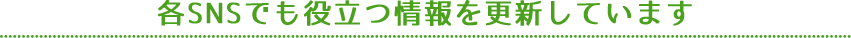 各SNSでも役立つ情報を更新しています